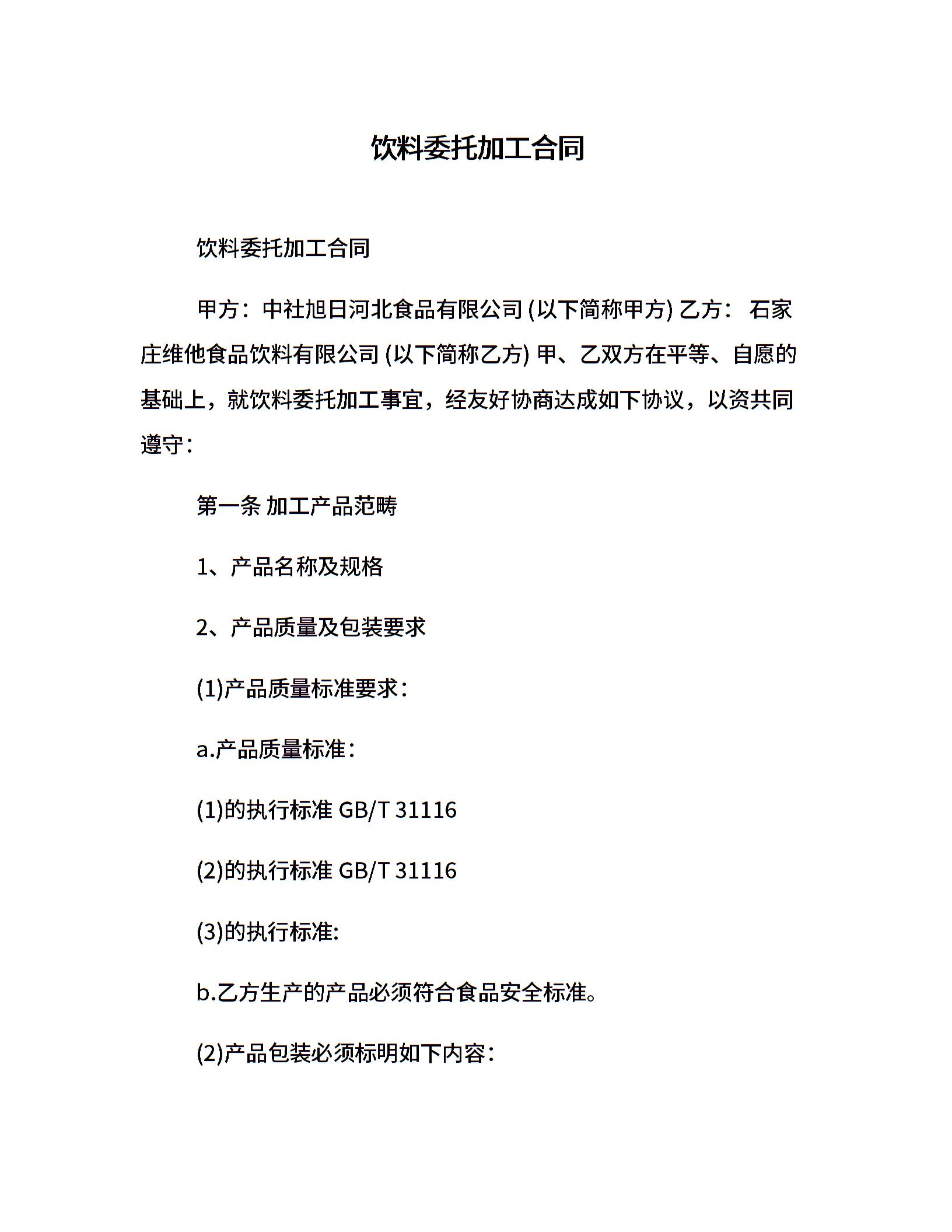 饮料委托加工合同

饮料委托加工合同

甲方：中社旭日河北食品有限公司 (以下简称甲方) 乙方： 石家庄维他食品饮料有限公司 (以下简称乙方) 甲、乙双方在平等、自愿的基础上，就饮料委托加工事宜，经友好协商达成如下协议，以资共同遵守：

第一条 加工产品范畴

1、产品名称及规格

2、产品质量及包装要求

(1)产品质量标准要求：

a.产品质量标准：

(1)的执行标准 GB/T 31116

(2)的执行标准 GB/T 31116

(3)的执行标准:

b.乙方生产的产品必须符合食品安全标准。

(2)产品包装必须标明如下内容：